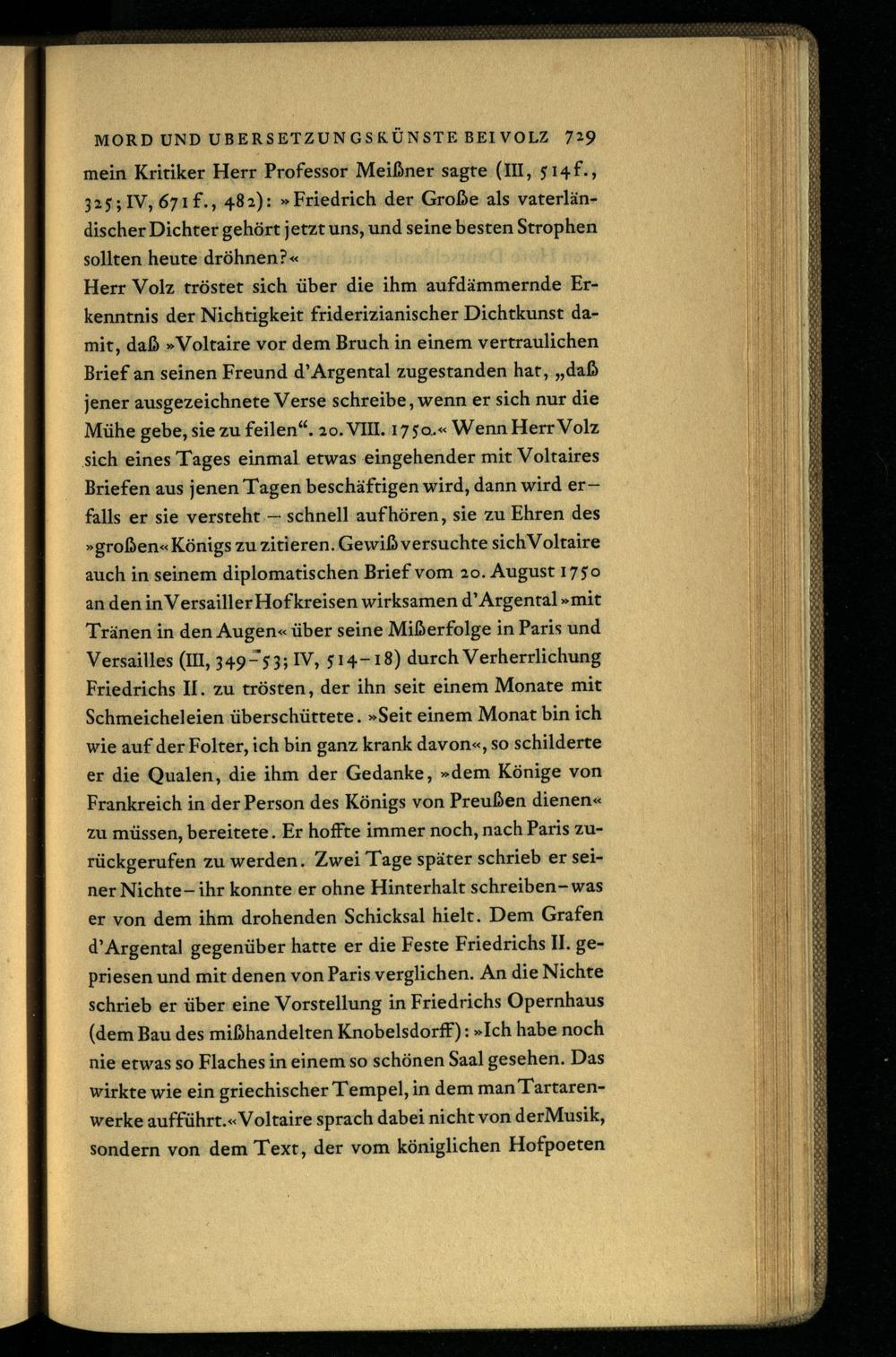 MORD UND UBERSETZUNGSKÜNSTE BEI VOLZ 729

mein Kritiker Herr Professor Meißner sagte (III, 514f., 325; IV, 671f., 482): »Friedrich der Große als vaterländischer Dichter gehört jetzt uns, und seine besten Strophen sollten heute dröhnen?«

Herr Volz tröstet sich über die ihm aufdämmernde Erkenntnis der Nichtigkeit friderizianischer Dichtkunst damit, daß »Voltaire vor dem Bruch in einem vertraulichen Brief an seinen Freund d'Argental zugestanden hat, „daß jener ausgezeichnete Verse schreibe, wenn er sich nur die Mühe gebe, sie zu feilen“. 20. VIII. 1750.« Wenn Herr Volz sich eines Tages einmal etwas eingehender mit Voltaires Briefen aus jenen Tagen beschäftigen wird, dann wird er – falls er sie versteht – schnell aufhören, sie zu Ehren des »großen« Königs zu zitieren. Gewiß versuchte sich Voltaire auch in seinem diplomatischen Brief vom 20. August 1750 an den in Versailler Hofkreisen wirksamen d'Argental »mit Tränen in den Augen« über seine Mißerfolge in Paris und Versailles (III, 349–53; IV, 514–18) durch Verherrlichung Friedrichs II. zu trösten, der ihn seit einem Monate mit Schmeicheleien überschüttete. »Seit einem Monat bin ich wie auf der Folter, ich bin ganz krank davon«, so schilderte er die Qualen, die ihm der Gedanke, »dem Könige von Frankreich in der Person des Königs von Preußen dienen« zu müssen, bereitete. Er hoffte immer noch, nach Paris zurückgerufen zu werden. Zwei Tage später schrieb er seiner Nichte – ihr konnte er ohne Hinterhalt schreiben – was er von dem ihm drohenden Schicksal hielt. Dem Grafen d'Argental gegenüber hatte er die Feste Friedrichs II. gepriesen und mit denen von Paris verglichen. An die Nichte schrieb er über eine Vorstellung in Friedrichs Opernhaus (dem Bau des mißhandelten Knobelsdorff): »Ich habe noch nie etwas so Flaches in einem so schönen Saal gesehen. Das wirkte wie ein griechischer Tempel, in dem man Tartarenwerke aufführt.« Voltaire sprach dabei nicht von der Musik, sondern von dem Text, der vom königlichen Hofpoeten